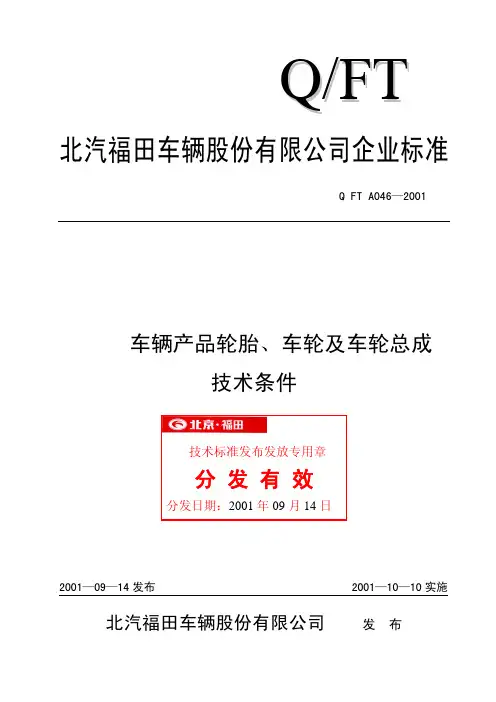 Q/FT

北汽福田车辆股份有限公司企业标准

Q FT A046—2001

车辆产品轮胎、车轮及车轮总成

技术条件

北京·福田

技术标准发布发放专用章

分 发 有 效

分发日期：2001 年 09 月 14 日

2001—09—14 发布

2001—10—10 实施

北汽福田车辆股份有限公司 发 布